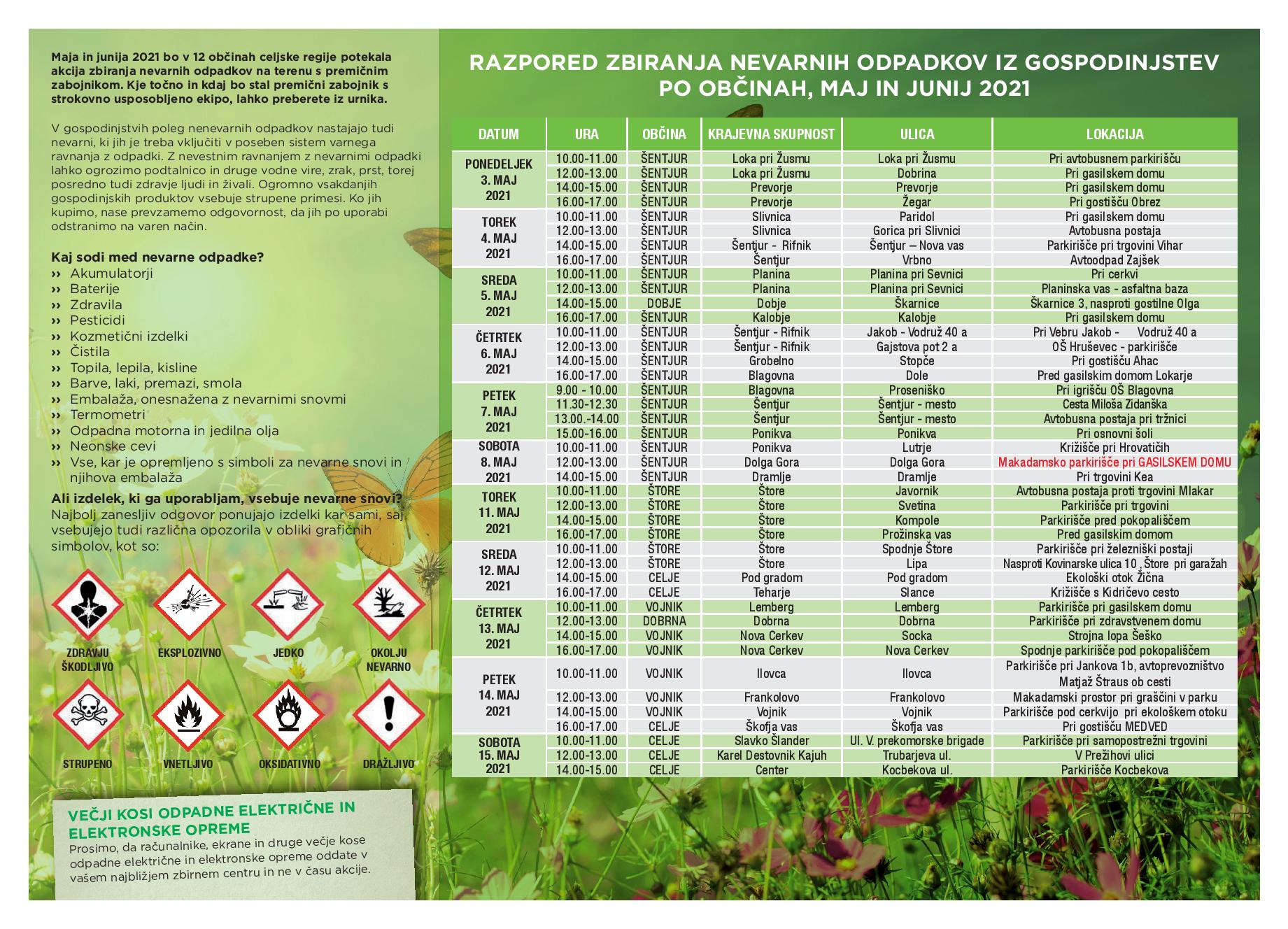 Maja in junija 2021 bo v 12 občinah celjske regije potekala akcija zbiranja nevarnih odpadkov na terenu s premičnim zabojnikom. Kje točno in kdaj bo stal premični zabojnik s strokovno usposobljeno ekipo, lahko preberete iz urnika.

V gospodinjstvih poleg nenevarnih odpadkov nastajajo tudi nevarni, ki jih je treba vključiti v poseben sistem varnega ravnanja z odpadki. Z nevestnim ravnanjem z nevarnimi odpadki lahko ogrozimo podtalnico in druge vodne vire, zrak, prst, torej posredno tudi zdravje ljudi in živali. Ogromno vsakdanjih gospodinjskih produktov vsebuje strupene primesi. Ko jih kupimo, nase prevzamemo odgovornost, da jih po uporabi odstranimo na varen način.

Kaj sodi med nevarne odpadke?
›› Akumulatorji
›› Baterije
›› Zdravila
›› Pesticidi
›› Kozmetični izdelki
›› Čistila
›› Topila, lepila, kisline
›› Barve, laki, premazi, smola
›› Embalaža, onesnažena z nevarnimi snovmi
›› Termometri
›› Odpadna motorna in jedilna olja
›› Neonske cevi
›› Vse, kar je opremljeno s simboli za nevarne snovi in njihova embalaža

Ali izdelek, ki ga uporabljam, vsebuje nevarne snovi?
Najbolj zanesljiv odgovor ponujajo izdelki kar sami, saj vsebujejo tudi različna opozorila v obliki grafičnih simbolov, kot so:

ZDRAVJU ŠKODLJIVO
EKSPLOZIVNO
JEDKO
OKOLJU NEVARNO
STRUPENO
VNETLJIVO
OKSIDATIVNO
DRAŽLJIVO

VEČJI KOSI ODPADNE ELEKTRIČNE IN ELEKTRONSKE OPREME
Prosimo, da računalnike, ekrane in druge večje kose odpadne električne in elektronske opreme oddate v vašem najbližjem zbirnem centru in ne v času akcije.

RAZPORED ZBIRANJA NEVARNIH ODPADKOV IZ GOSPODINJSTEV PO OBČINAH, MAJ IN JUNIJ 2021

| DATUM | URA | OBČINA | KRAJEVNA SKUPNOST | ULICA | LOKACIJA |
|---|---|---|---|---|---|
| PONEDELJEK 3. MAJ 2021 | 10.00-11.00 | ŠENTJUR | Loka pri Žusmu | Loka pri Žusmu | Pri avtobusnem parkirišču |
| | 12.00-13.00 | ŠENTJUR | Loka pri Žusmu | Dobrina | Pri gasilskem domu |
| | 14.00-15.00 | ŠENTJUR | Prevorje | Prevorje | Pri gasilskem domu |
| | 16.00-17.00 | ŠENTJUR | Prevorje | Žegar | Pri gostišču Obrez |
| TOREK 4. MAJ 2021 | 10.00-11.00 | ŠENTJUR | Slivnica | Paridol | Pri gasilskem domu |
| | 12.00-13.00 | ŠENTJUR | Slivnica | Gorica pri Slivnici | Avtobusna postaja |
| | 14.00-15.00 | ŠENTJUR | Šentjur - Rifnik | Šentjur – Nova vas | Parkirišče pri trgovini Vihar |
| | 16.00-17.00 | ŠENTJUR | Šentjur | Vrbno | Avtoodpad Zajšek |
| SREDA 5. MAJ 2021 | 10.00-11.00 | ŠENTJUR | Planina | Planina pri Sevnici | Pri cerkvi |
| | 12.00-13.00 | ŠENTJUR | Planina | Planina pri Sevnici | Planinska vas - asfaltna baza |
| | 14.00-15.00 | DOBJE | Dobje | Škarnice | Škarnice 3, nasproti gostilne Olga |
| | 16.00-17.00 | ŠENTJUR | Kalobje | Kalobje | Pri gasilskem domu |
| ČETRTEK 6. MAJ 2021 | 10.00-11.00 | ŠENTJUR | Šentjur - Rifnik | Jakob - Vodruž 40 a | Pri Vebru Jakob - Vodruž 40 a |
| | 12.00-13.00 | ŠENTJUR | Šentjur - Rifnik | Gajstova pot 2 a | OŠ Hruševec - parkirišče |
| | 14.00-15.00 | ŠENTJUR | Grobelno | Stopče | Pri gostišču Ahac |
| | 16.00-17.00 | ŠENTJUR | Blagovna | Dole | Pred gasilskim domom Lokarje |
| PETEK 7. MAJ 2021 | 9.00 - 10.00 | ŠENTJUR | Blagovna | Proseniško | Pri igrišču OŠ Blagovna |
| | 11.30-12.30 | ŠENTJUR | Šentjur | Šentjur - mesto | Cesta Miloša Zidanška |
| | 13.00.-14.00 | ŠENTJUR | Šentjur | Šentjur - mesto | Avtobusna postaja pri tržnici |
| | 15.00-16.00 | ŠENTJUR | Ponikva | Ponikva | Pri osnovni šoli |
| SOBOTA 8. MAJ 2021 | 10.00-11.00 | ŠENTJUR | Ponikva | Lutrje | Križišče pri Hrovatičih |
| | 12.00-13.00 | ŠENTJUR | Dolga Gora | Dolga Gora | Makadamsko parkirišče pri GASILSKEM DOMU |
| | 14.00-15.00 | ŠENTJUR | Dramlje | Dramlje | Pri trgovini Kea |
| TOREK 11. MAJ 2021 | 10.00-11.00 | ŠTORE | Štore | Javornik | Avtobusna postaja proti trgovini Mlakar |
| | 12.00-13.00 | ŠTORE | Štore | Svetina | Parkirišče pri trgovini |
| | 14.00-15.00 | ŠTORE | Štore | Kompole | Parkirišče pred pokopališčem |
| | 16.00-17.00 | ŠTORE | Štore | Prožinska vas | Pred gasilskim domom |
| SREDA 12. MAJ 2021 | 10.00-11.00 | ŠTORE | Štore | Spodnje Štore | Parkirišče pri železniški postaji |
| | 12.00-13.00 | ŠTORE | Štore | Lipa | Nasproti Kovinarske ulica 10 , Štore pri garažah |
| | 14.00-15.00 | CELJE | Pod gradom | Pod gradom | Ekološki otok Žična |
| | 16.00-17.00 | CELJE | Teharje | Slance | Križišče s Kidričevo cesto |
| ČETRTEK 13. MAJ 2021 | 10.00-11.00 | VOJNIK | Lemberg | Lemberg | Parkirišče pri gasilskem domu |
| | 12.00-13.00 | DOBRNA | Dobrna | Dobrna | Parkirišče pri zdravstvenem domu |
| | 14.00-15.00 | VOJNIK | Nova Cerkev | Socka | Strojna lopa Šeško |
| | 16.00-17.00 | VOJNIK | Nova Cerkev | Nova Cerkev | Spodnje parkirišče pod pokopališčem |
| PETEK 14. MAJ 2021 | 10.00-11.00 | VOJNIK | Ilovca | Ilovca | Parkirišče pri Jankova 1b, avtoprevozništvo Matjaž Štraus ob cesti |
| | 12.00-13.00 | VOJNIK | Frankolovo | Frankolovo | Makadamski prostor pri graščini v parku |
| | 14.00-15.00 | VOJNIK | Vojnik | Vojnik | Parkirišče pod cerkvijo pri ekološkem otoku |
| | 16.00-17.00 | CELJE | Škofja vas | Škofja vas | Pri gostišču MEDVED |
| SOBOTA 15. MAJ 2021 | 10.00-11.00 | CELJE | Slavko Šlander | Ul. V. prekomorske brigade | Parkirišče pri samopostrežni trgovini |
| | 12.00-13.00 | CELJE | Karel Destovnik Kajuh | Trubarjeva ul. | V Prežihovi ulici |
| | 14.00-15.00 | CELJE | Center | Kocbekova ul. | Parkirišče Kocbekova |